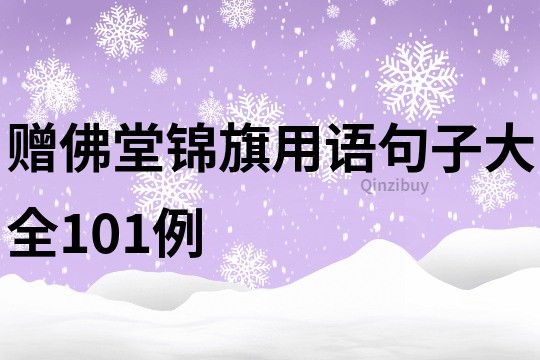 赠佛堂锦旗用语句子大全101例

Qinzibuy